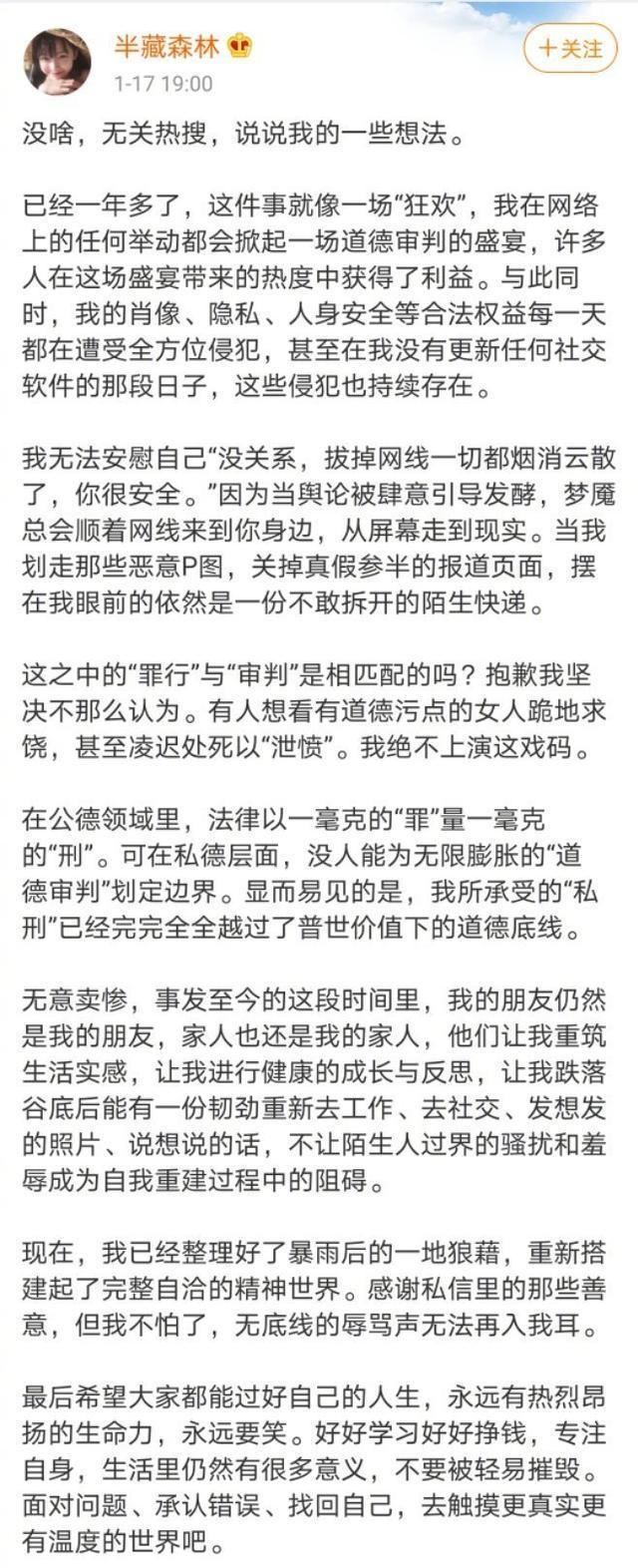 半藏森林
1-17 19:00
+关注

没啥，无关热搜，说说我的一些想法。

已经一年多了，这件事就像一场“狂欢”，我在网络上的任何举动都会掀起一场道德审判的盛宴，许多人在这场盛宴带来的热度中获得了利益。与此同时，我的肖像、隐私、人身安全等合法权益每一天都在遭受全方位侵犯，甚至在我没有更新任何社交软件的那段日子，这些侵犯也持续存在。

我无法安慰自己“没关系，拔掉网线一切都烟消云散了，你很安全。”因为当舆论被肆意引导发酵，梦魇总会顺着网线来到你身边，从屏幕走到现实。当我划走那些恶意P图，关掉真假参半的报道页面，摆在我眼前的依然是一份不敢拆开的陌生快递。

这之中的“罪行”与“审判”是相匹配的吗？抱歉我坚决不那么认为。有人想看有道德污点的女人跪地求饶，甚至凌迟处死以“泄愤”。我绝不上演这戏码。

在公德领域里，法律以一毫克的“罪”量一毫克的“刑”。可在私德层面，没人能为无限膨胀的“道德审判”划定边界。显而易见的是，我所承受的“私刑”已经完完全全越过了普世价值下的道德底线。

无意卖惨，事发至今的这段时间里，我的朋友仍然是我的朋友，家人也还是我的家人，他们让我重筑生活实感，让我进行健康的成长与反思，让我跌落谷底后能有一份韧劲重新去工作、去社交、发想发的照片、说想说的话，不让陌生人过界的骚扰和羞辱成为自我重建过程中的阻碍。

现在，我已经整理好了暴雨后的一地狼藉，重新搭建起了完整自洽的精神世界。感谢私信里的那些善意，但我不怕了，无底线的辱骂声无法再入我耳。

最后希望大家都能过好自己的人生，永远有热烈昂扬的生命力，永远要笑。好好学习好好挣钱，专注自身，生活里仍然有很多意义，不要被轻易摧毁。面对问题、承认错误、找回自己，去触摸更真实更有温度的世界吧。